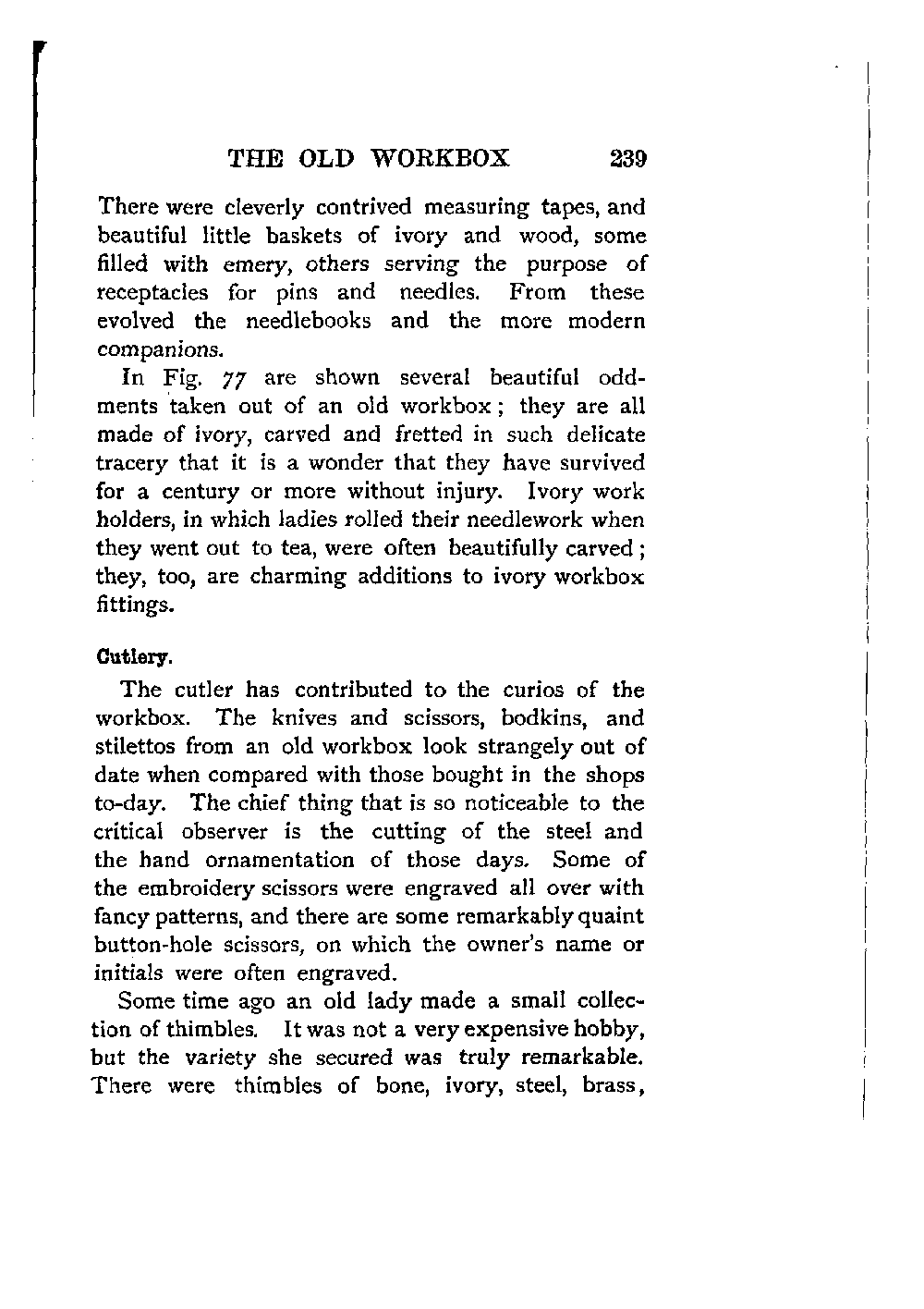 THE OLD WORKBOX 239

There were cleverly contrived measuring tapes, and beautiful little baskets of ivory and wood, some filled with emery, others serving the purpose of receptacles for pins and needles. From these evolved the needlebooks and the more modern companions.

In Fig. 77 are shown several beautiful oddments taken out of an old workbox; they are all made of ivory, carved and fretted in such delicate tracery that it is a wonder that they have survived for a century or more without injury. Ivory work holders, in which ladies rolled their needlework when they went out to tea, were often beautifully carved; they, too, are charming additions to ivory workbox fittings.

Cutlery.

The cutler has contributed to the curios of the workbox. The knives and scissors, bodkins, and stilettos from an old workbox look strangely out of date when compared with those bought in the shops to-day. The chief thing that is so noticeable to the critical observer is the cutting of the steel and the hand ornamentation of those days. Some of the embroidery scissors were engraved all over with fancy patterns, and there are some remarkably quaint button-hole scissors, on which the owner's name or initials were often engraved.

Some time ago an old lady made a small collection of thimbles. It was not a very expensive hobby, but the variety she secured was truly remarkable. There were thimbles of bone, ivory, steel, brass,